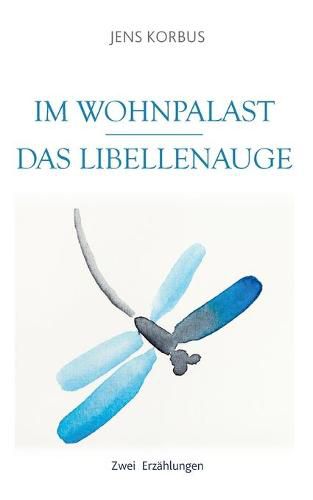 JENS KORBUS

IM WOHNPALAST

DAS LIBELLENAUGE

Zwei Erzählungen